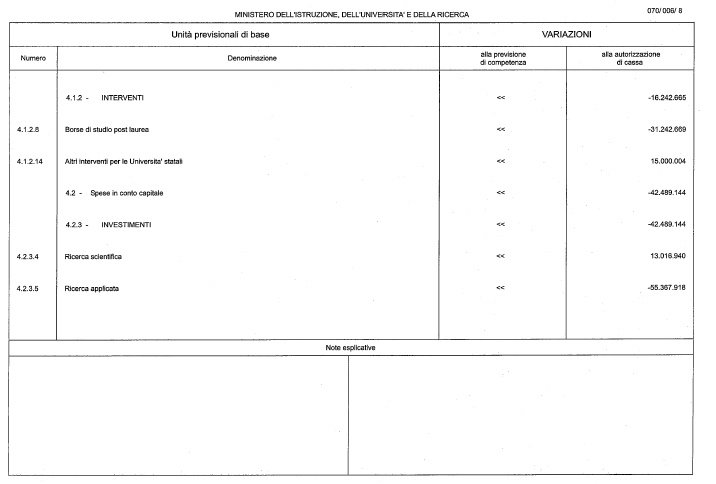 MINISTERO DELL'ISTRUZIONE, DELL'UNIVERSITA' E DELLA RICERCA

070/ 006/ 8

| Unità previsionali di base | | VARIAZIONI | |
|---|---|---|---|
| Numero | Denominazione | alla previsione di competenza | alla autorizzazione di cassa |
| | 4.1.2 - INTERVENTI | << | -16.242.665 |
| 4.1.2.8 | Borse di studio post laurea | << | -31.242.669 |
| 4.1.2.14 | Altri interventi per le Universita' statali | << | 15.000.004 |
| | 4.2 - Spese in conto capitale | << | -42.489.144 |
| | 4.2.3 - INVESTIMENTI | << | -42.489.144 |
| 4.2.3.4 | Ricerca scientifica | << | 13.016.940 |
| 4.2.3.5 | Ricerca applicata | << | -55.367.918 |

Note esplicative